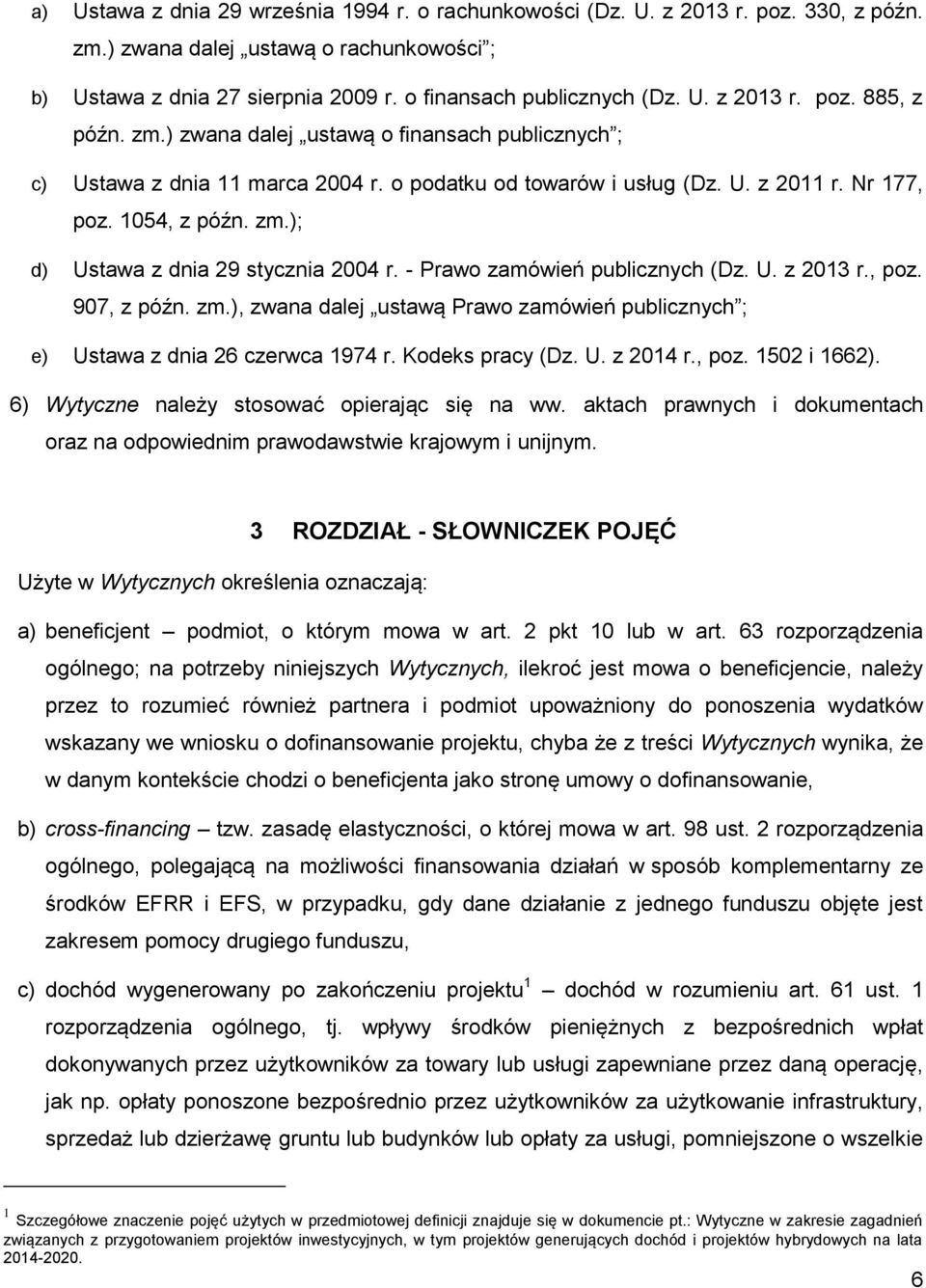 a) Ustawa z dnia 29 września 1994 r. o rachunkowości (Dz. U. z 2013 r. poz. 330, z późn. zm.) zwana dalej „ustawą o rachunkowości”;

b) Ustawa z dnia 27 sierpnia 2009 r. o finansach publicznych (Dz. U. z 2013 r. poz. 885, z późn. zm.) zwana dalej „ustawą o finansach publicznych”;

c) Ustawa z dnia 11 marca 2004 r. o podatku od towarów i usług (Dz. U. z 2011 r. Nr 177, poz. 1054, z późn. zm.);

d) Ustawa z dnia 29 stycznia 2004 r. - Prawo zamówień publicznych (Dz. U. z 2013 r., poz. 907, z późn. zm.), zwana dalej „ustawą Prawo zamówień publicznych”;

e) Ustawa z dnia 26 czerwca 1974 r. Kodeks pracy (Dz. U. z 2014 r., poz. 1502 i 1662).

6) Wytyczne należy stosować opierając się na ww. aktach prawnych i dokumentach oraz na odpowiednim prawodawstwie krajowym i unijnym.

3 ROZDZIAŁ - SŁOWNICZEK POJĘĆ

Użyte w Wytycznych określenia oznaczają:

a) beneficjent – podmiot, o którym mowa w art. 2 pkt 10 lub w art. 63 rozporządzenia ogólnego; na potrzeby niniejszych Wytycznych, ilekroć jest mowa o beneficjencie, należy przez to rozumieć również partnera i podmiot upoważniony do ponoszenia wydatków wskazany we wniosku o dofinansowanie projektu, chyba że z treści Wytycznych wynika, że w danym kontekście chodzi o beneficjenta jako stronę umowy o dofinansowanie,

b) cross-financing – tzw. zasadę elastyczności, o której mowa w art. 98 ust. 2 rozporządzenia ogólnego, polegającą na możliwości finansowania działań w sposób komplementarny ze środków EFRR i EFS, w przypadku, gdy dane działanie z jednego funduszu objęte jest zakresem pomocy drugiego funduszu,

c) dochód wygenerowany po zakończeniu projektu$^1$ – dochód w rozumieniu art. 61 ust. 1 rozporządzenia ogólnego, tj. wpływy środków pieniężnych z bezpośrednich wpłat dokonywanych przez użytkowników za towary lub usługi zapewniane przez daną operację, jak np. opłaty ponoszone bezpośrednio przez użytkowników za użytkowanie infrastruktury, sprzedaż lub dzierżawę gruntu lub budynków lub opłaty za usługi, pomniejszone o wszelkie

$^1$ Szczegółowe znaczenie pojęć użytych w przedmiotowej definicji znajduje się w dokumencie pt.: Wytyczne w zakresie zagadnień związanych z przygotowaniem projektów inwestycyjnych, w tym projektów generujących dochód i projektów hybrydowych na lata 2014-2020.

6